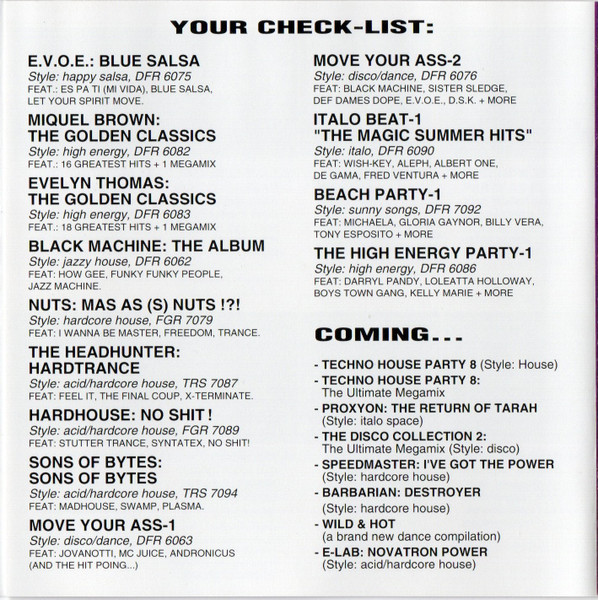 YOUR CHECK-LIST:

E.V.O.E.: BLUE SALSA
Style: happy salsa, DFR 6075
FEAT.: ES PA TI (MI VIDA), BLUE SALSA, LET YOUR SPIRIT MOVE.

MIQUEL BROWN:
THE GOLDEN CLASSICS
Style: high energy, DFR 6082
FEAT.: 16 GREATEST HITS + 1 MEGAMIX

EVELYN THOMAS:
THE GOLDEN CLASSICS
Style: high energy, DFR 6083
FEAT.: 18 GREATEST HITS + 1 MEGAMIX

BLACK MACHINE: THE ALBUM
Style: jazzy house, DFR 6062
FEAT: HOW GEE, FUNKY FUNKY PEOPLE, JAZZ MACHINE.

NUTS: MAS AS (S) NUTS !?!
Style: hardcore house, FGR 7079
FEAT: I WANNA BE MASTER, FREEDOM, TRANCE.

THE HEADHUNTER:
HARDTRANCE
Style: acid/hardcore house, TRS 7087
FEAT: FEEL IT, THE FINAL COUP, X-TERMINATE.

HARDHOUSE: NO SHIT !
Style: acid/hardcore house, FGR 7089
FEAT: STUTTER TRANCE, SYNTATEX, NO SHIT!

SONS OF BYTES:
SONS OF BYTES
Style: acid/hardcore house, TRS 7094
FEAT: MADHOUSE, SWAMP, PLASMA.

MOVE YOUR ASS-1
Style: disco/dance, DFR 6063
FEAT: JOVANOTTI, MC JUICE, ANDRONICUS (AND THE HIT POING...)

MOVE YOUR ASS-2
Style: disco/dance, DFR 6076
FEAT: BLACK MACHINE, SISTER SLEDGE, DEF DAMES DOPE, E.V.O.E., D.S.K. + MORE

ITALO BEAT-1
"THE MAGIC SUMMER HITS"
Style: italo, DFR 6090
FEAT: WISH-KEY, ALEPH, ALBERT ONE, DE GAMA, FRED VENTURA + MORE

BEACH PARTY-1
Style: sunny songs, DFR 7092
FEAT: MICHAELA, GLORIA GAYNOR, BILLY VERA, TONY ESPOSITO + MORE

THE HIGH ENERGY PARTY-1
Style: high energy, DFR 6086
FEAT: DARRYL PANDY, LOLEATTA HOLLOWAY, BOYS TOWN GANG, KELLY MARIE + MORE

COMING...

- TECHNO HOUSE PARTY 8 (Style: House)
- TECHNO HOUSE PARTY 8: The Ultimate Megamix
- PROXYON: THE RETURN OF TARAH (Style: italo space)
- THE DISCO COLLECTION 2: The Ultimate Megamix (Style: disco)
- SPEEDMASTER: I'VE GOT THE POWER (Style: hardcore house)
- BARBARIAN: DESTROYER (Style: hardcore house)
- WILD & HOT (a brand new dance compilation)
- E-LAB: NOVATRON POWER (Style: acid/hardcore house)